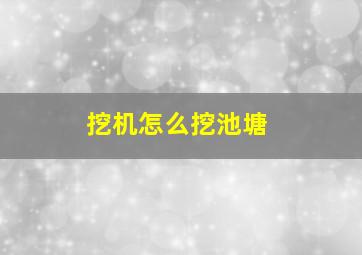 挖机怎么挖池塘